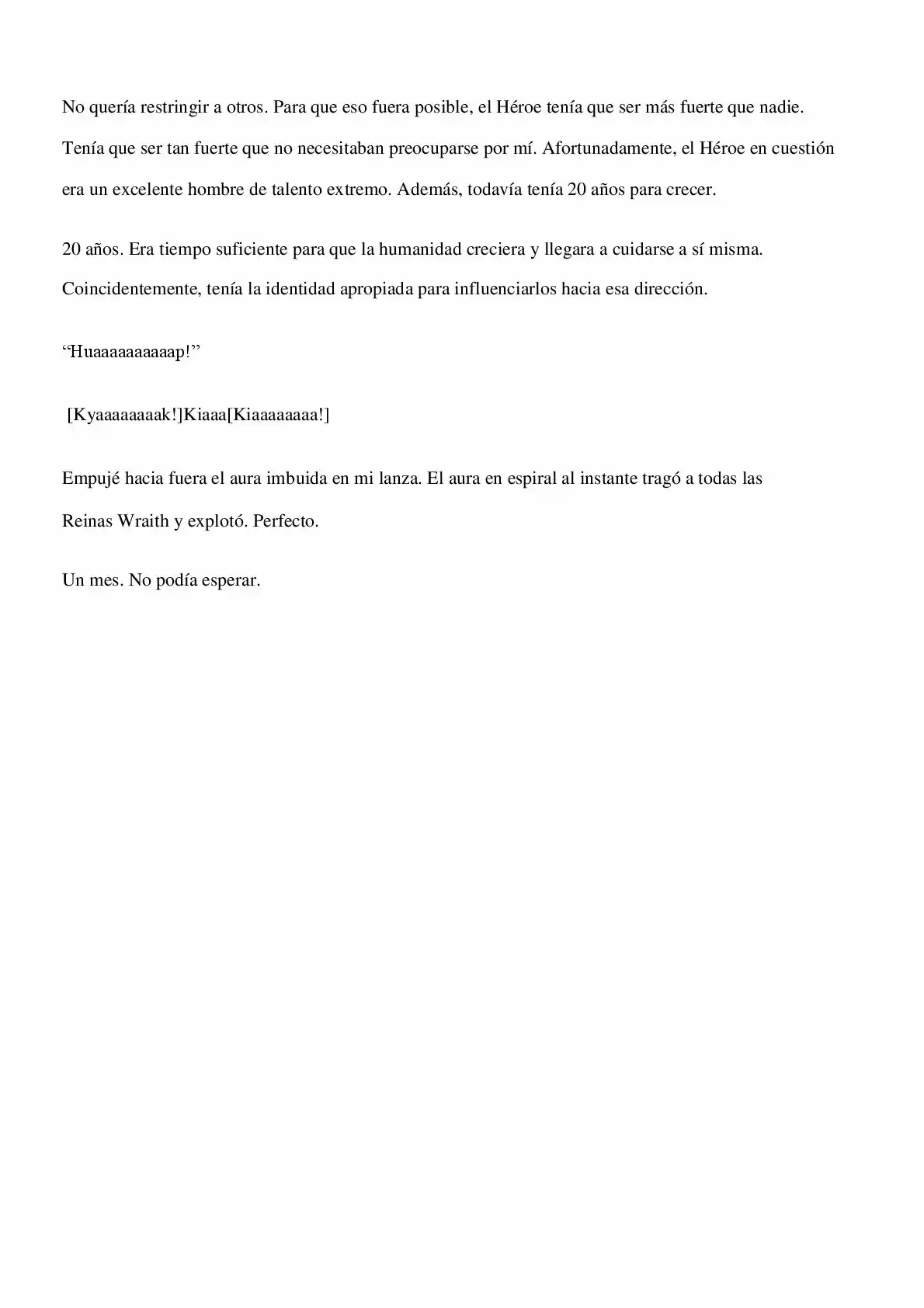 No quería restringir a otros. Para que eso fuera posible, el Héroe tenía que ser más fuerte que nadie. Tenía que ser tan fuerte que no necesitaban preocuparse por mí. Afortunadamente, el Héroe en cuestión era un excelente hombre de talento extremo. Además, todavía tenía 20 años para crecer.

20 años. Era tiempo suficiente para que la humanidad creciera y llegara a cuidarse a sí misma. Coincidentemente, tenía la identidad apropiada para influenciarlos hacia esa dirección.

"Huaaaaaaaaaap!"

[Kyaaaaaaaak!]Kiaaa[Kiaaaaaaaa!]

Empujé hacia fuera el aura imbuida en mi lanza. El aura en espiral al instante tragó a todas las Reinas Wraith y explotó. Perfecto.

Un mes. No podía esperar.